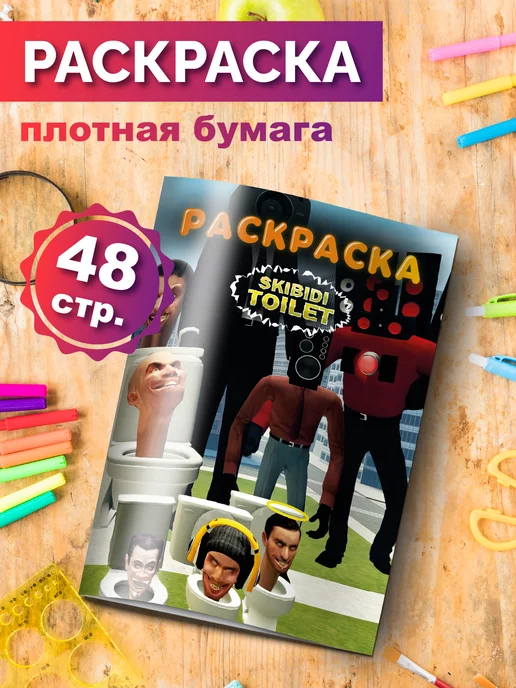 РАСКРАСКА

плотная бумага

48 стр.

РАСКРАСКА

SKIBIDI TOILET